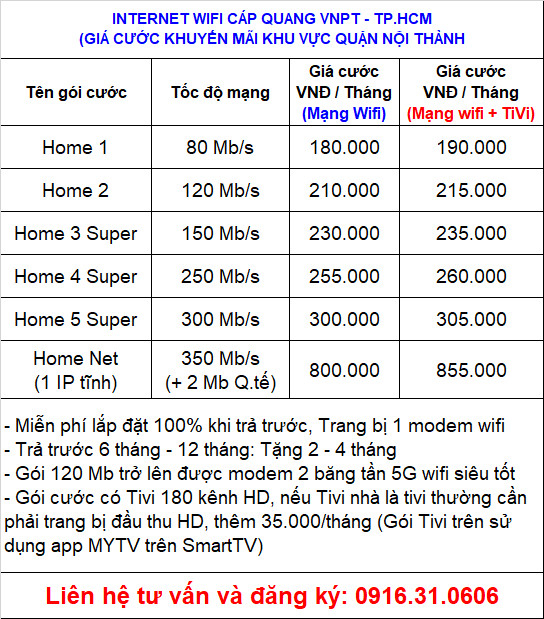 INTERNET WIFI CÁP QUANG VNPT - TP.HCM
(GIÁ CƯỚC KHUYẾN MÃI KHU VỰC QUẬN NỘI THÀNH

| Tên gói cước | Tốc độ mạng | Giá cước VNĐ / Tháng (Mạng Wifi) | Giá cước VNĐ / Tháng (Mạng wifi + TiVi) |
|---|---|---|---|
| Home 1 | 80 Mb/s | 180.000 | 190.000 |
| Home 2 | 120 Mb/s | 210.000 | 215.000 |
| Home 3 Super | 150 Mb/s | 230.000 | 235.000 |
| Home 4 Super | 250 Mb/s | 255.000 | 260.000 |
| Home 5 Super | 300 Mb/s | 300.000 | 305.000 |
| Home Net (1 IP tĩnh) | 350 Mb/s (+ 2 Mb Q.tế) | 800.000 | 855.000 |

- Miễn phí lắp đặt 100% khi trả trước, Trang bị 1 modem wifi
- Trả trước 6 tháng - 12 tháng: Tặng 2 - 4 tháng
- Gói 120 Mb trở lên được modem 2 băng tần 5G wifi siêu tốt
- Gói cước có Tivi 180 kênh HD, nếu Tivi nhà là tivi thường cần phải trang bị đầu thu HD, thêm 35.000/tháng (Gói Tivi trên sử dụng app MYTV trên SmartTV)

Liên hệ tư vấn và đăng ký: 0916.31.0606